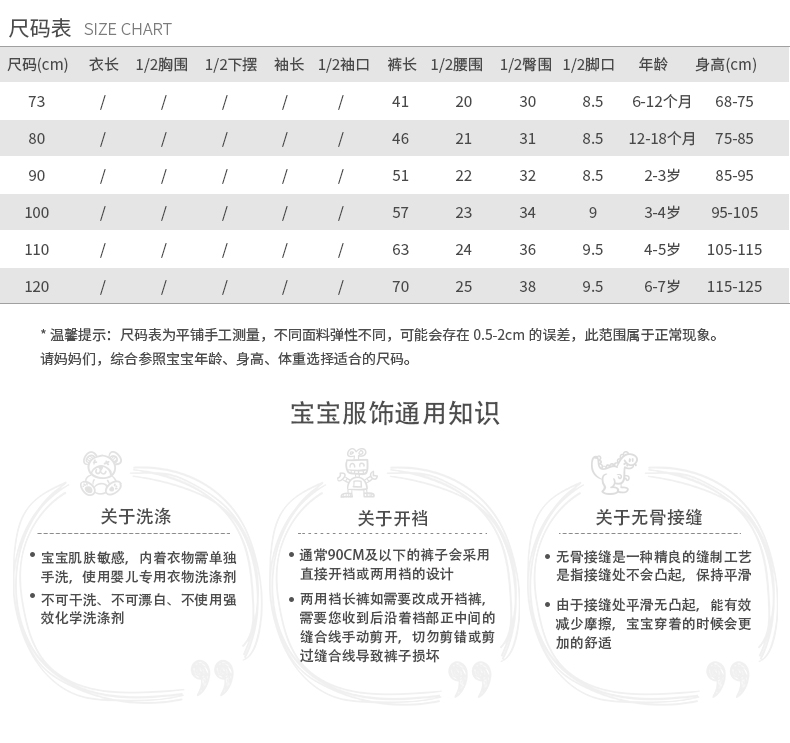 尺码表 SIZE CHART

| 尺码(cm) | 衣长 | 1/2胸围 | 1/2下摆 | 袖长 | 1/2袖口 | 裤长 | 1/2腰围 | 1/2臀围 | 1/2脚口 | 年龄 | 身高(cm) |
|---|---|---|---|---|---|---|---|---|---|---|---|
| 73 | / | / | / | / | / | 41 | 20 | 30 | 8.5 | 6-12个月 | 68-75 |
| 80 | / | / | / | / | / | 46 | 21 | 31 | 8.5 | 12-18个月 | 75-85 |
| 90 | / | / | / | / | / | 51 | 22 | 32 | 8.5 | 2-3岁 | 85-95 |
| 100 | / | / | / | / | / | 57 | 23 | 34 | 9 | 3-4岁 | 95-105 |
| 110 | / | / | / | / | / | 63 | 24 | 36 | 9.5 | 4-5岁 | 105-115 |
| 120 | / | / | / | / | / | 70 | 25 | 38 | 9.5 | 6-7岁 | 115-125 |

* 温馨提示：尺码表为平铺手工测量，不同面料弹性不同，可能会存在 0.5-2cm 的误差，此范围属于正常现象。
请妈妈们，综合参照宝宝年龄、身高、体重选择适合的尺码。

宝宝服饰通用知识

关于洗涤

• 宝宝肌肤敏感，内着衣物需单独手洗，使用婴儿专用衣物洗涤剂
• 不可干洗、不可漂白、不使用强效化学洗涤剂

关于开裆

• 通常90CM及以下的裤子会采用直接开裆或两用裆的设计
• 两用裆长裤如需要改成开裆裤，需要您收到后沿着裆部正中间的缝合线手动剪开，切勿剪错或剪过缝合线导致裤子损坏

关于无骨接缝

• 无骨接缝是一种精良的缝制工艺是指接缝处不会凸起，保持平滑
• 由于接缝处平滑无凸起，能有效减少摩擦，宝宝穿着的时候会更加的舒适